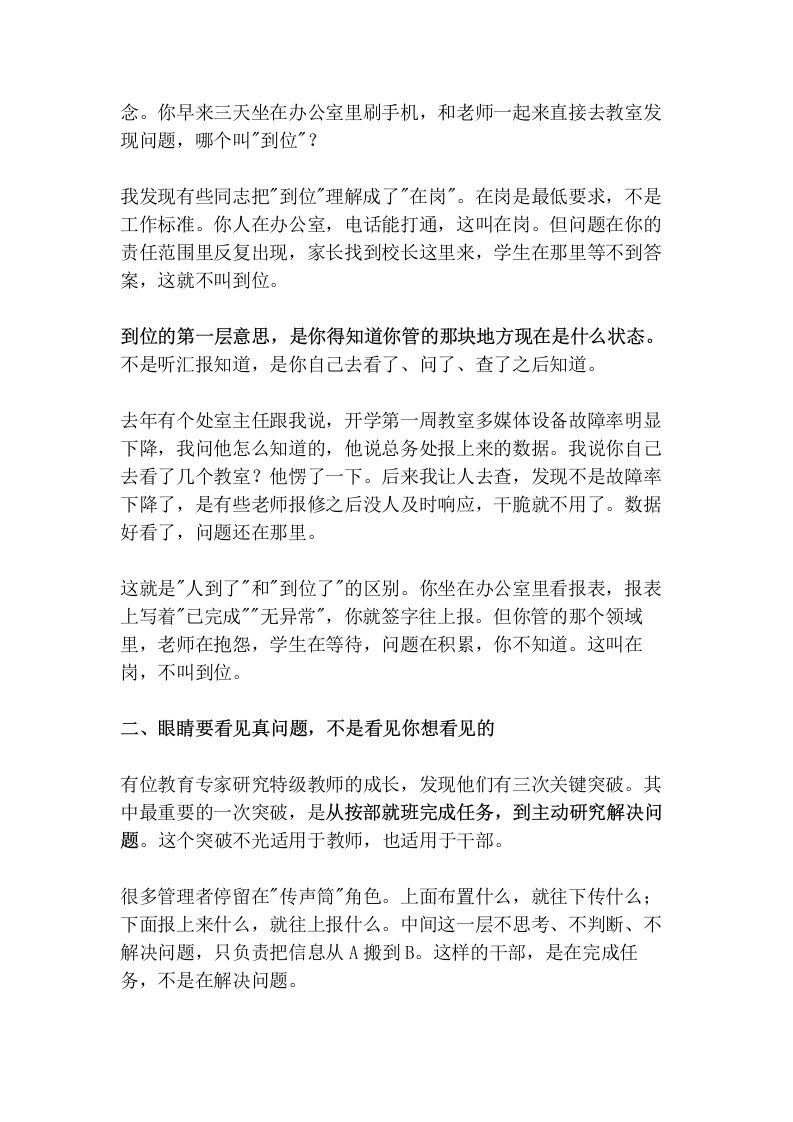 念。你早来三天坐在办公室里刷手机，和老师一起来直接去教室发现问题，哪个叫"到位"？

我发现有些同志把"到位"理解成了"在岗"。在岗是最低要求，不是工作标准。你人在办公室，电话能打通，这叫在岗。但问题在你的责任范围里反复出现，家长找到校长这里来，学生在那里等不到答案，这就不叫到位。

到位的第一层意思，是你得知道你管的那块地方现在是什么状态。不是听汇报知道，是你自己去看了、问了、查了之后知道。

去年有个处室主任跟我说，开学第一周教室多媒体设备故障率明显下降，我问他怎么知道的，他说总务处报上来的数据。我说你自己去看了几个教室？他愣了一下。后来我让人去查，发现不是故障率下降了，是有些老师报修之后没人及时响应，干脆就不用了。数据好看了，问题还在那里。

这就是"人到了"和"到位了"的区别。你坐在办公室里看报表，报表上写着"已完成""无异常"，你就签字往上报。但你管的那个领域里，老师在抱怨，学生在等待，问题在积累，你不知道。这叫在岗，不叫到位。

二、眼睛要看见真问题，不是看见你想看见的

有位教育专家研究特级教师的成长，发现他们有三次关键突破。其中最重要的一次突破，是从按部就班完成任务，到主动研究解决问题。这个突破不光适用于教师，也适用于干部。

很多管理者停留在"传声筒"角色。上面布置什么，就往下传什么；下面报上来什么，就往上报什么。中间这一层不思考、不判断、不解决问题，只负责把信息从 A 搬到 B。这样的干部，是在完成任务，不是在解决问题。